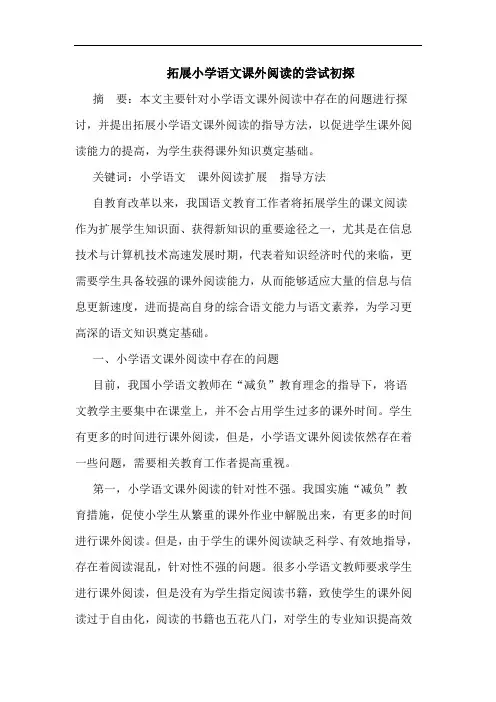 拓展小学语文课外阅读的尝试初探

摘　要：本文主要针对小学语文课外阅读中存在的问题进行探讨，并提出拓展小学语文课外阅读的指导方法，以促进学生课外阅读能力的提高，为学生获得课外知识奠定基础。

关键词：小学语文　课外阅读扩展　指导方法

自教育改革以来，我国语文教育工作者将拓展学生的课文阅读作为扩展学生知识面、获得新知识的重要途径之一，尤其是在信息技术与计算机技术高速发展时期，代表着知识经济时代的来临，更需要学生具备较强的课外阅读能力，从而能够适应大量的信息与信息更新速度，进而提高自身的综合语文能力与语文素养，为学习更高深的语文知识奠定基础。

一、小学语文课外阅读中存在的问题

目前，我国小学语文教师在“减负”教育理念的指导下，将语文教学主要集中在课堂上，并不会占用学生过多的课外时间。学生有更多的时间进行课外阅读，但是，小学语文课外阅读依然存在着一些问题，需要相关教育工作者提高重视。

第一，小学语文课外阅读的针对性不强。我国实施“减负”教育措施，促使小学生从繁重的课外作业中解脱出来，有更多的时间进行课外阅读。但是，由于学生的课外阅读缺乏科学、有效地指导，存在着阅读混乱，针对性不强的问题。很多小学语文教师要求学生进行课外阅读，但是没有为学生指定阅读书籍，致使学生的课外阅读过于自由化，阅读的书籍也五花八门，对学生的专业知识提高效